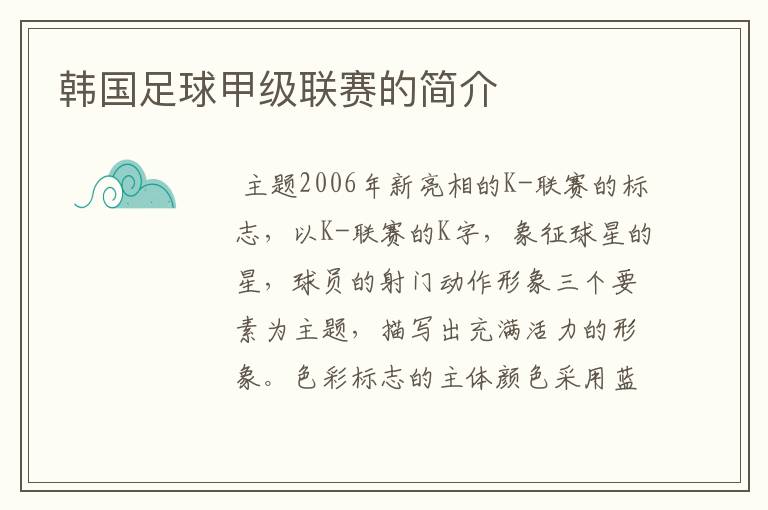 韩国足球甲级联赛的简介

主题2006年新亮相的K-联赛的标志，以K-联赛的K字，象征球星的星，球员的射门动作形象三个要素为主题，描写出充满活力的形象。色彩标志的主体颜色采用蓝